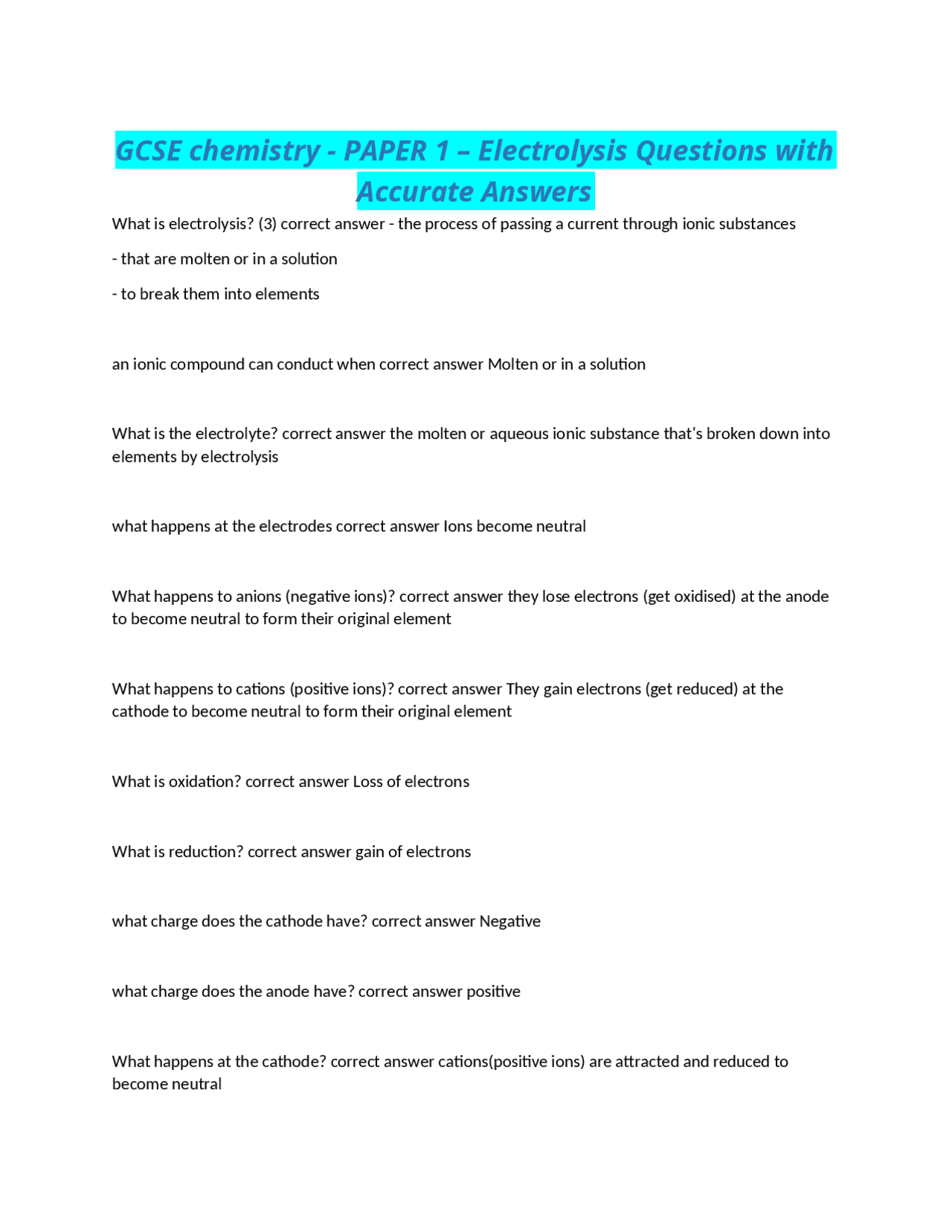 GCSE chemistry - PAPER 1 – Electrolysis Questions with Accurate Answers

What is electrolysis? (3) correct answer - the process of passing a current through ionic substances

- that are molten or in a solution

- to break them into elements

an ionic compound can conduct when correct answer Molten or in a solution

What is the electrolyte? correct answer the molten or aqueous ionic substance that's broken down into elements by electrolysis

what happens at the electrodes correct answer Ions become neutral

What happens to anions (negative ions)? correct answer they lose electrons (get oxidised) at the anode to become neutral to form their original element

What happens to cations (positive ions)? correct answer They gain electrons (get reduced) at the cathode to become neutral to form their original element

What is oxidation? correct answer Loss of electrons

What is reduction? correct answer gain of electrons

what charge does the cathode have? correct answer Negative

what charge does the anode have? correct answer positive

What happens at the cathode? correct answer cations(positive ions) are attracted and reduced to become neutral